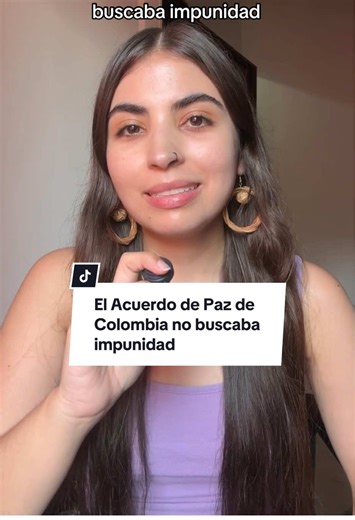 buscaba impunidad

El Acuerdo de Paz de Colombia no buscaba impunidad